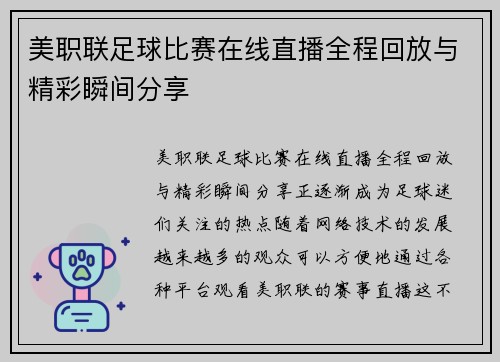 美职联足球比赛在线直播全程回放与精彩瞬间分享

美职联足球比赛在线直播全程回放与精彩瞬间分享正逐渐成为足球迷们关注的热点随着网络技术的发展越来越多的观众可以方便地通过各种平台观看美职联的赛事直播这不